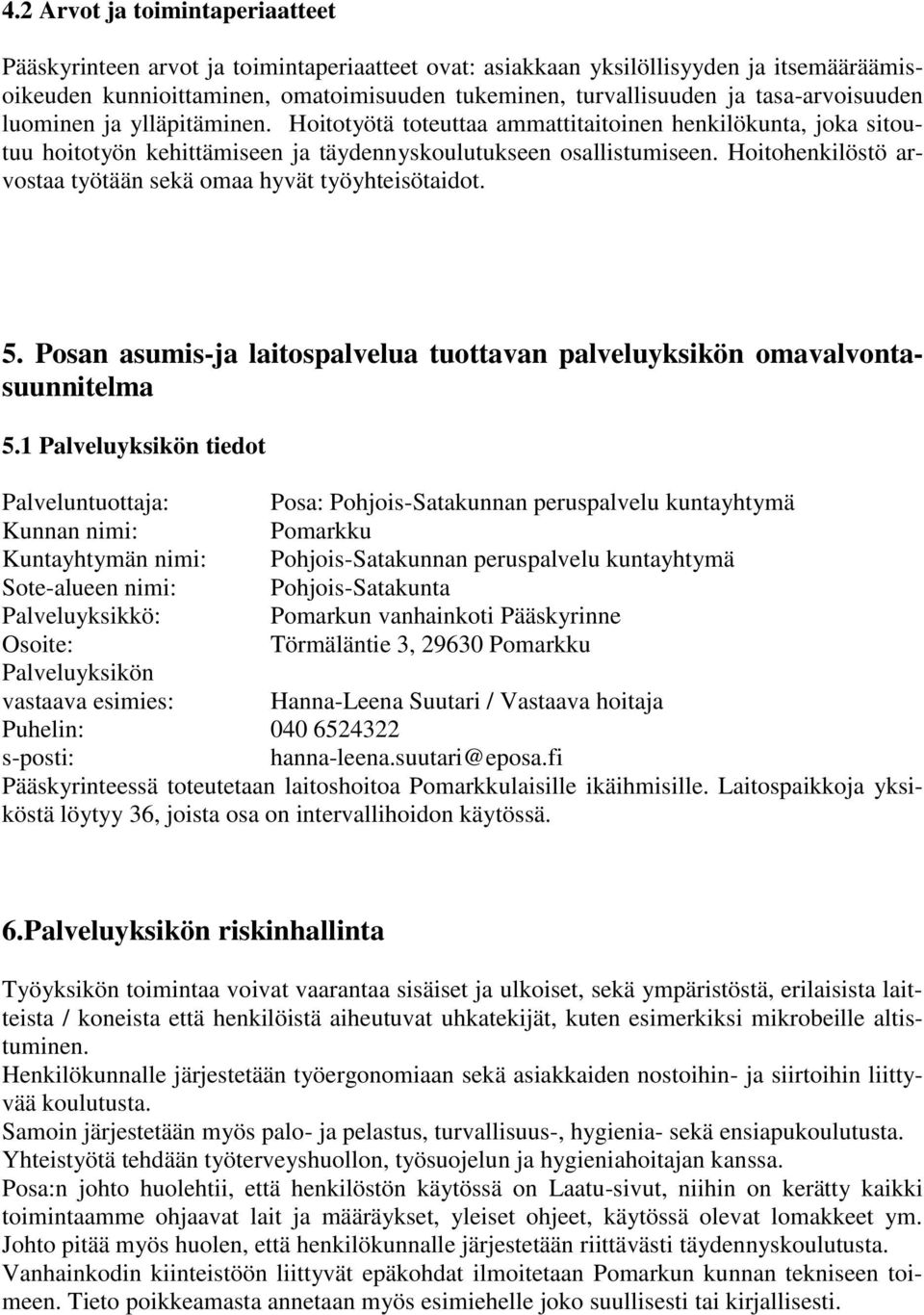 4.2 Arvot ja toimintaperiaatteet

Pääskyrinteen arvot ja toimintaperiaatteet ovat: asiakkaan yksilöllisyyden ja itsemääräämisoikeuden kunnioittaminen, omatoimisuuden tukeminen, turvallisuuden ja tasa-arvoisuuden luominen ja ylläpitäminen. Hoitotyötä toteuttaa ammattitaitoinen henkilökunta, joka sitoutuu hoitotyön kehittämiseen ja täydennyskoulutukseen osallistumiseen. Hoitohenkilöstö arvostaa työtään sekä omaa hyvät työyhteisötaidot.

5. Posan asumis-ja laitospalvelua tuottavan palveluyksikön omavalvontasuunnitelma

5.1 Palveluyksikön tiedot

Palveluntuottaja: Posa: Pohjois-Satakunnan peruspalvelu kuntayhtymä
Kunnan nimi: Pomarkku
Kuntayhtymän nimi: Pohjois-Satakunnan peruspalvelu kuntayhtymä
Sote-alueen nimi: Pohjois-Satakunta
Palveluyksikkö: Pomarkun vanhainkoti Pääskyrinne
Osoite: Törmäläntie 3, 29630 Pomarkku
Palveluyksikön vastaava esimies: Hanna-Leena Suutari / Vastaava hoitaja
Puhelin: 040 6524322
s-posti: hanna-leena.suutari@eposa.fi
Pääskyrinteessä toteutetaan laitoshoitoa Pomarkkulaisille ikäihmisille. Laitospaikkoja yksiköstä löytyy 36, joista osa on intervallihoidon käytössä.

6.Palveluyksikön riskinhallinta

Työyksikön toimintaa voivat vaarantaa sisäiset ja ulkoiset, sekä ympäristöstä, erilaisista laitteista / koneista että henkilöistä aiheutuvat uhkatekijät, kuten esimerkiksi mikrobeille altistuminen.
Henkilökunnalle järjestetään työergonomiaan sekä asiakkaiden nostoihin- ja siirtoihin liittyvää koulutusta.
Samoin järjestetään myös palo- ja pelastus, turvallisuus-, hygienia- sekä ensiapukoulutusta.
Yhteistyötä tehdään työterveyshuollon, työsuojelun ja hygieniahoitajan kanssa.
Posa:n johto huolehtii, että henkilöstön käytössä on Laatu-sivut, niihin on kerätty kaikki toimintaamme ohjaavat lait ja määräykset, yleiset ohjeet, käytössä olevat lomakkeet ym.
Johto pitää myös huolen, että henkilökunnalle järjestetään riittävästi täydennyskoulutusta.
Vanhainkodin kiinteistöön liittyvät epäkohdat ilmoitetaan Pomarkun kunnan tekniseen toimeen. Tieto poikkeamasta annetaan myös esimiehelle joko suullisesti tai kirjallisesti.